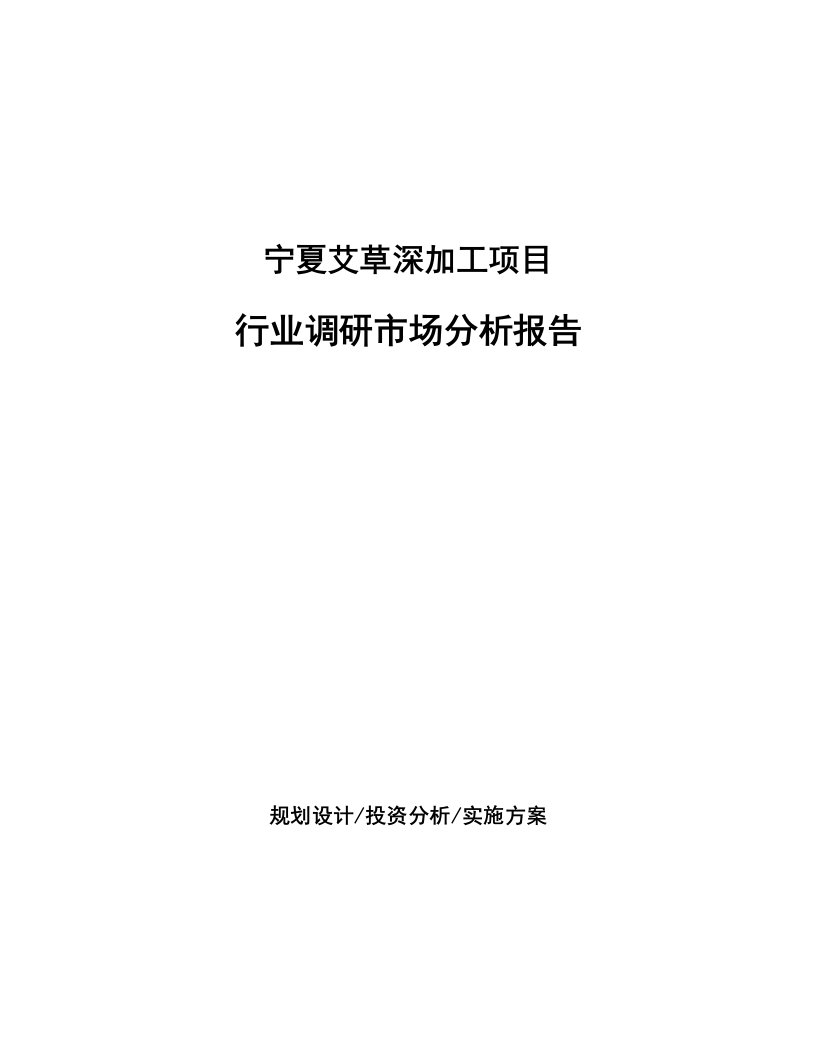 宁夏艾草深加工项目

行业调研市场分析报告

规划设计/投资分析/实施方案